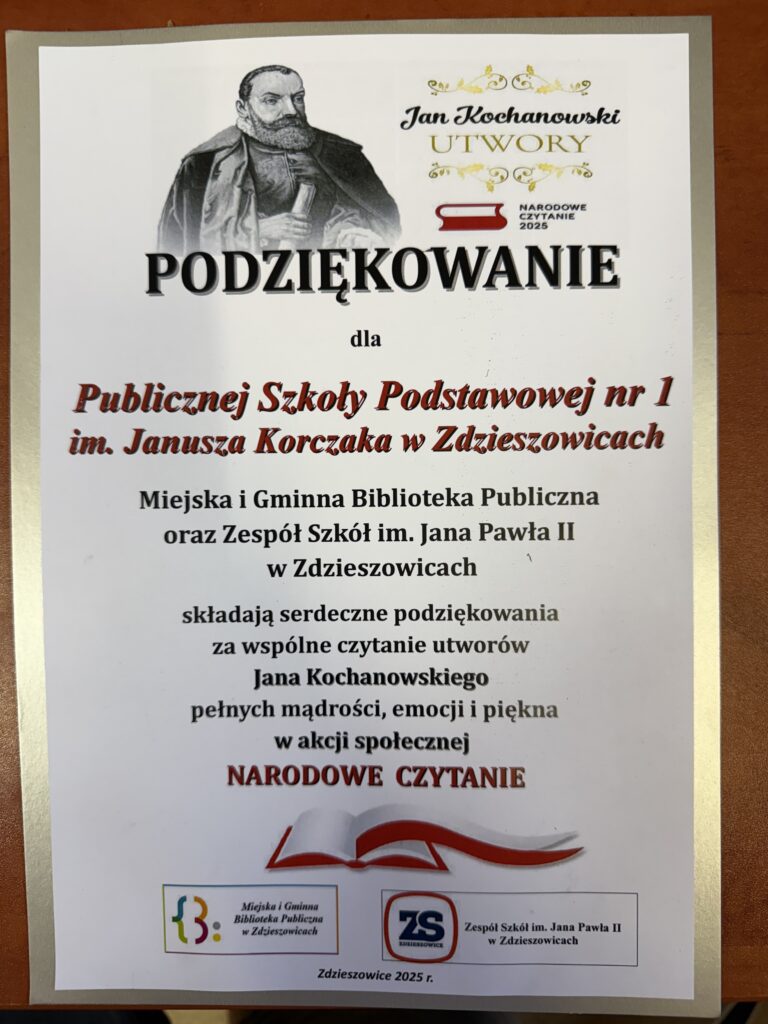 Jan Kochanowski
UTWORY

NARODOWE CZYTANIE 2025

PODZIĘKOWANIE

dla

Publicznej Szkoły Podstawowej nr 1
im. Janusza Korczaka w Zdzieszowicach

Miejska i Gminna Biblioteka Publiczna
oraz Zespół Szkół im. Jana Pawła II
w Zdzieszowicach

składają serdeczne podziękowania
za wspólne czytanie utworów
Jana Kochanowskiego
pełnych mądrości, emocji i piękna
w akcji społecznej
NARODOWE CZYTANIE

Miejska i Gminna Biblioteka Publiczna w Zdzieszowicach

ZS ZDZIESZOWICE
Zespół Szkół im. Jana Pawła II w Zdzieszowicach

Zdzieszowice 2025 r.